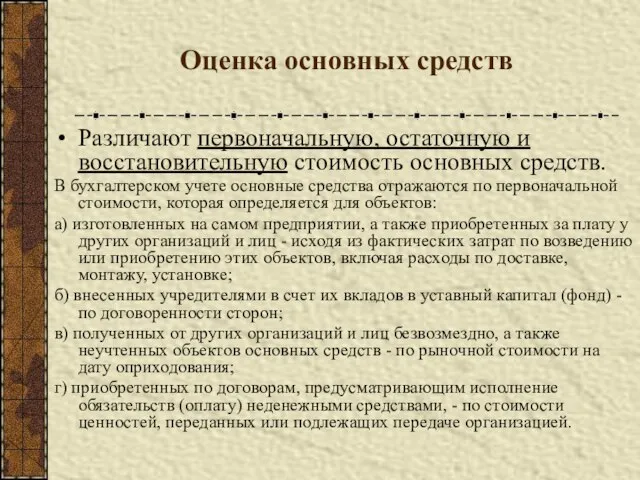 Оценка основных средств

• Различают первоначальную, остаточную и восстановительную стоимость основных средств.

В бухгалтерском учете основные средства отражаются по первоначальной стоимости, которая определяется для объектов:

а) изготовленных на самом предприятии, а также приобретенных за плату у других организаций и лиц - исходя из фактических затрат по возведению или приобретению этих объектов, включая расходы по доставке, монтажу, установке;

б) внесенных учредителями в счет их вкладов в уставный капитал (фонд) - по договоренности сторон;

в) полученных от других организаций и лиц безвозмездно, а также неучтенных объектов основных средств - по рыночной стоимости на дату оприходования;

г) приобретенных по договорам, предусматривающим исполнение обязательств (оплату) неденежными средствами, - по стоимости ценностей, переданных или подлежащих передаче организацией.